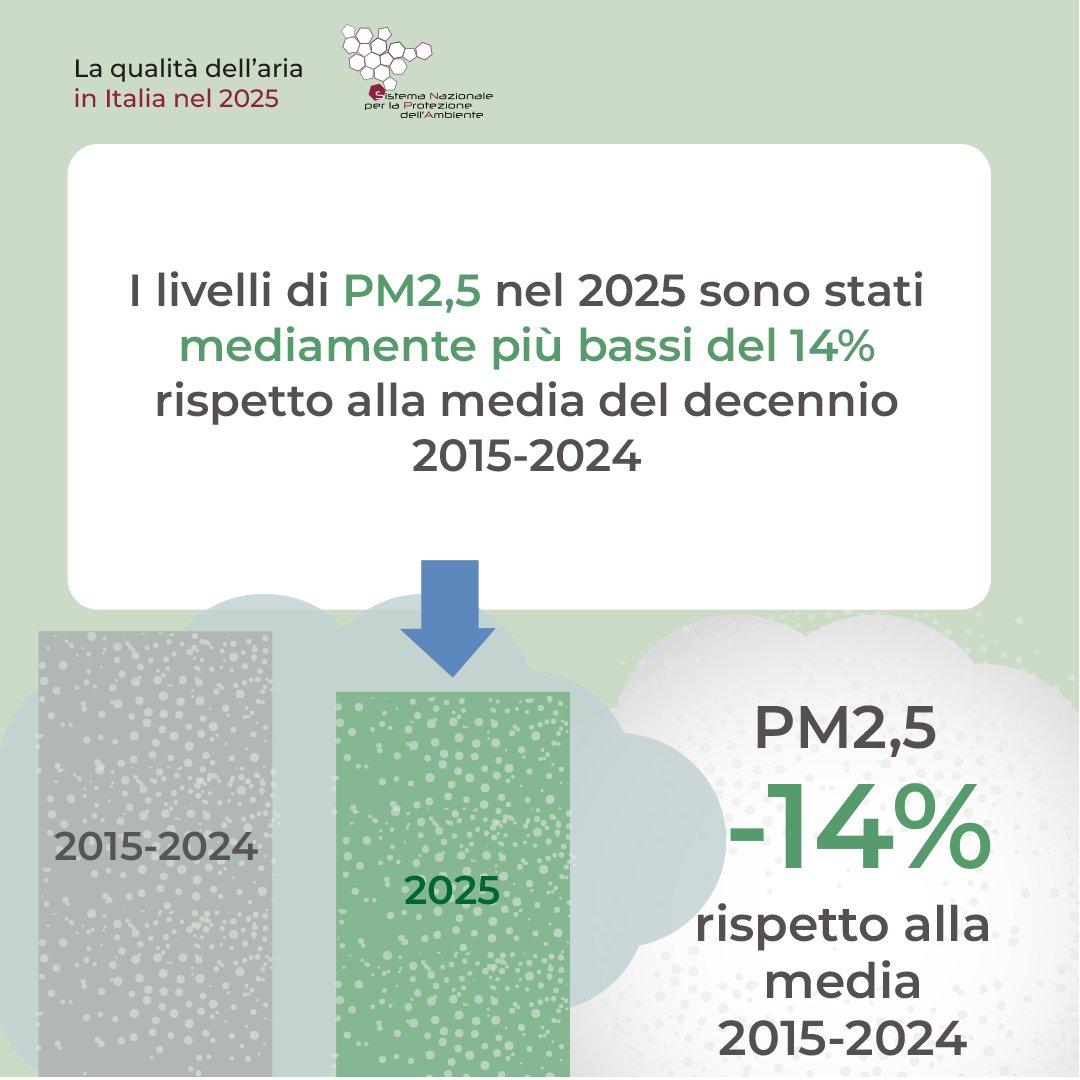 La qualità dell'aria
in Italia nel 2025

Sistema Nazionale per la Protezione dell'Ambiente

I livelli di PM2,5 nel 2025 sono stati mediamente più bassi del 14% rispetto alla media del decennio 2015-2024

2015-2024

2025

PM2,5
-14%
rispetto alla media 2015-2024